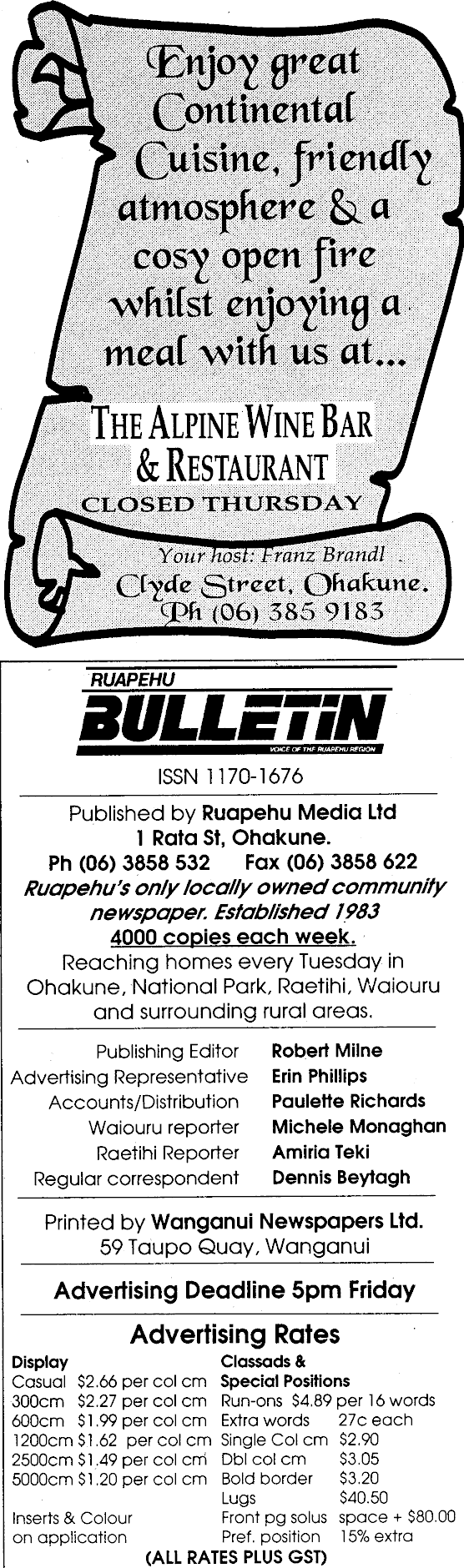 Enjoy great Continental Cuisine, friendly atmosphere & a cosy open fire whilst enjoying a meal with us at...

THE ALPINE WINE BAR & RESTAURANT

CLOSED THURSDAY

Your host: Franz Brandl
Clyde Street, Ohakune.
Ph (06) 385 9183

RUAPEHU
BULLETIN
VOICE OF THE RUAPEHU REGION

ISSN 1170-1676

Published by Ruapehu Media Ltd
1 Rata St, Ohakune.
Ph (06) 3858 532 Fax (06) 3858 622

Ruapehu's only locally owned community newspaper. Established 1983

4000 copies each week.

Reaching homes every Tuesday in Ohakune, National Park, Raetihi, Waiouru and surrounding rural areas.

Publishing Editor Robert Milne
Advertising Representative Erin Phillips
Accounts/Distribution Paulette Richards
Waiouru reporter Michele Monaghan
Raetihi Reporter Amiria Teki
Regular correspondent Dennis Beytagh

Printed by Wanganui Newspapers Ltd.
59 Taupo Quay, Wanganui

Advertising Deadline 5pm Friday

Advertising Rates

Display
Casual $2.66 per col cm
300cm $2.27 per col cm
600cm $1.99 per col cm
1200cm $1.62 per col cm
2500cm $1.49 per col cm
5000cm $1.20 per col cm

Inserts & Colour
on application

Classads &
Special Positions
Run-ons $4.89 per 16 words
Extra words 27c each
Single Col cm $2.90
Dbl col cm $3.05
Bold border $3.20
Lugs $40.50
Front pg solus space + $80.00
Pref. position 15% extra

(ALL RATES PLUS GST)